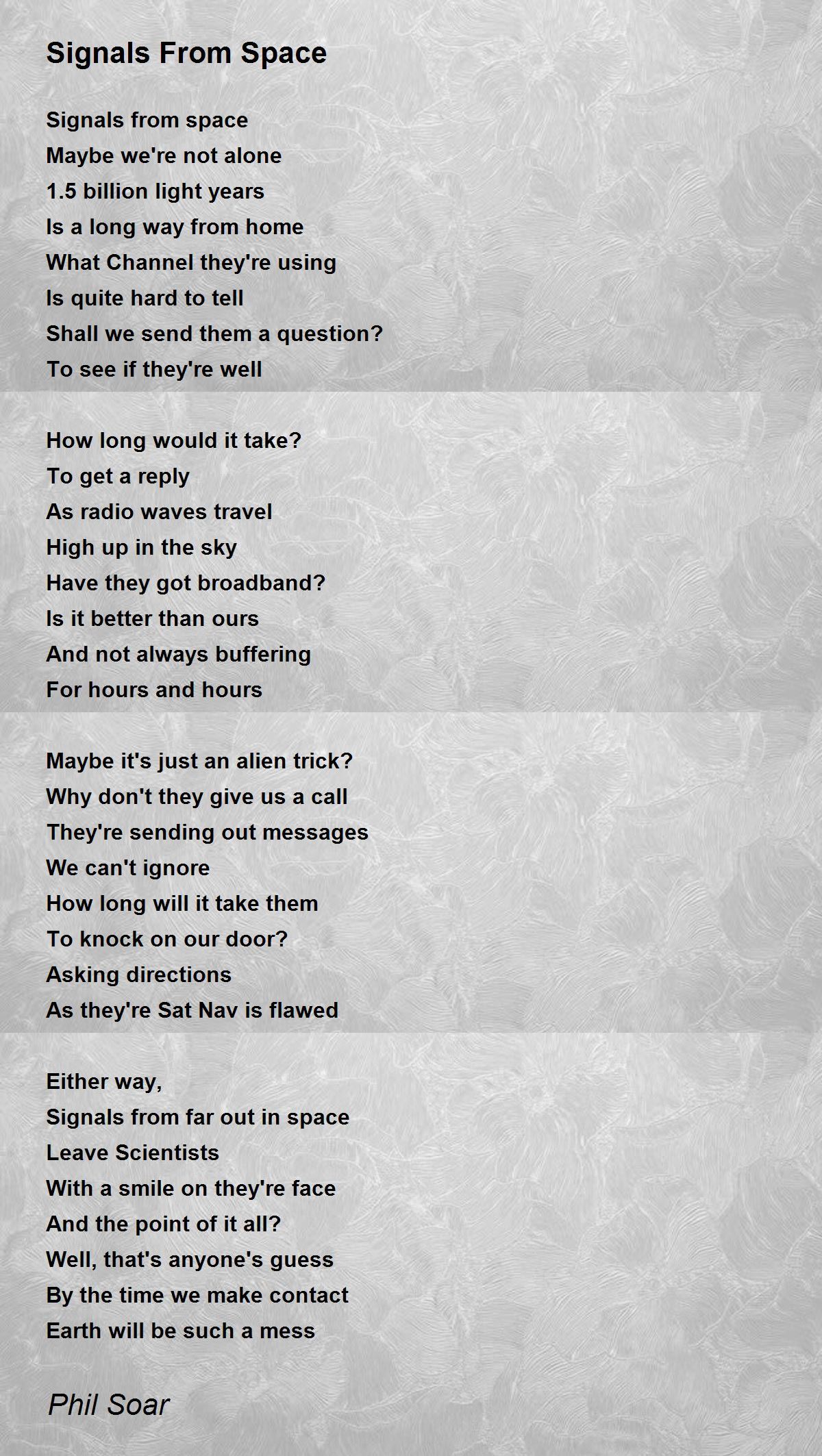 Signals From Space

Signals from space
Maybe we're not alone
1.5 billion light years
Is a long way from home
What Channel they're using
Is quite hard to tell
Shall we send them a question?
To see if they're well

How long would it take?
To get a reply
As radio waves travel
High up in the sky
Have they got broadband?
Is it better than ours
And not always buffering
For hours and hours

Maybe it's just an alien trick?
Why don't they give us a call
They're sending out messages
We can't ignore
How long will it take them
To knock on our door?
Asking directions
As they're Sat Nav is flawed

Either way,
Signals from far out in space
Leave Scientists
With a smile on they're face
And the point of it all?
Well, that's anyone's guess
By the time we make contact
Earth will be such a mess

Phil Soar